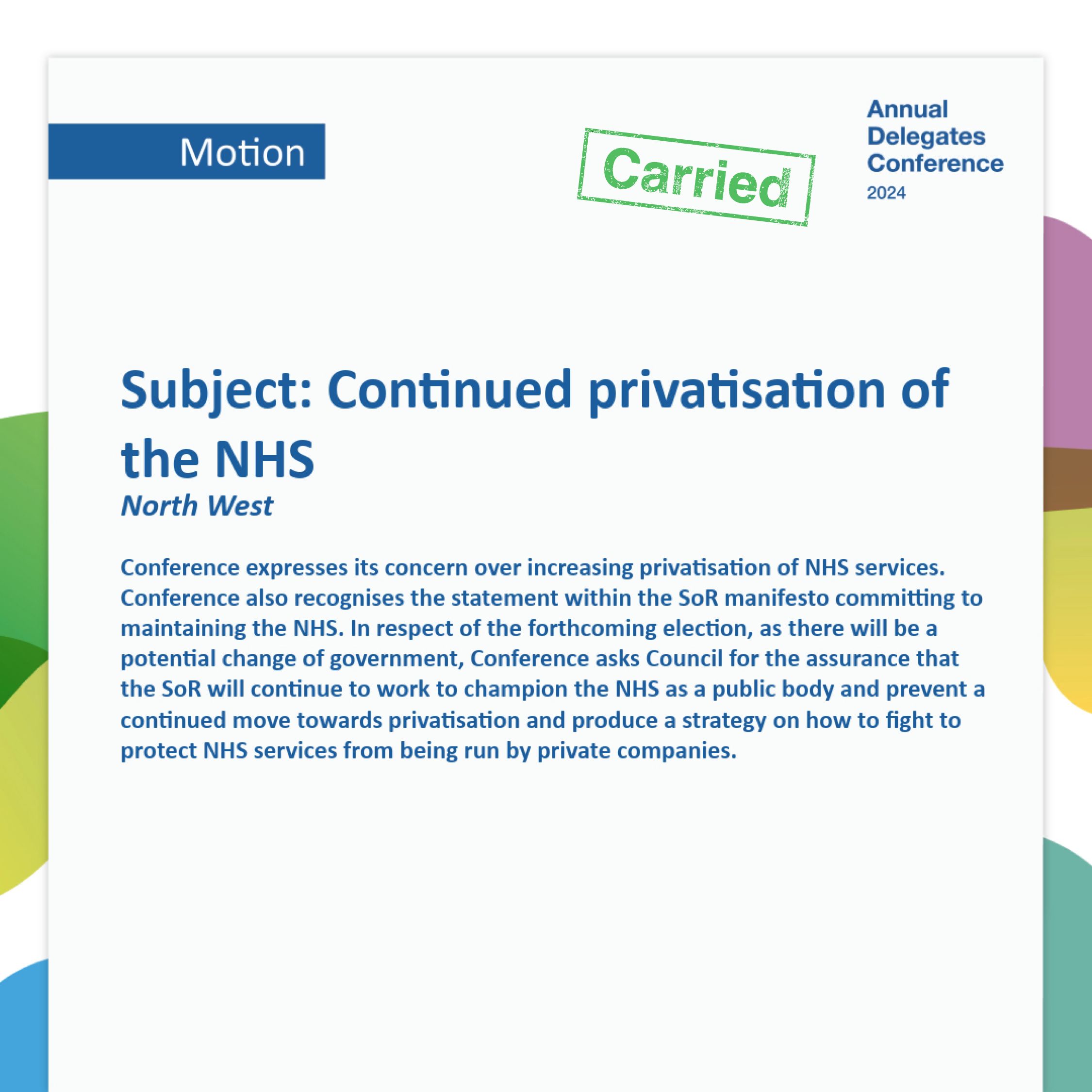 Motion

Carried

Annual
Delegates
Conference
2024

Subject: Continued privatisation of the NHS
North West

Conference expresses its concern over increasing privatisation of NHS services. Conference also recognises the statement within the SoR manifesto committing to maintaining the NHS. In respect of the forthcoming election, as there will be a potential change of government, Conference asks Council for the assurance that the SoR will continue to work to champion the NHS as a public body and prevent a continued move towards privatisation and produce a strategy on how to fight to protect NHS services from being run by private companies.